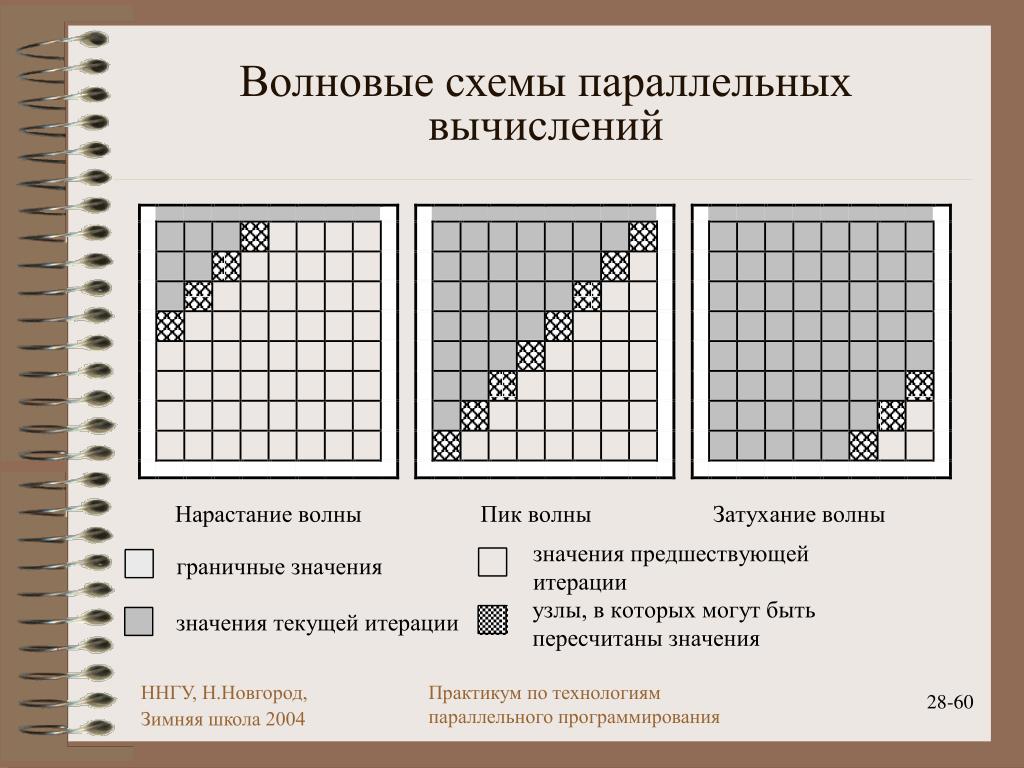 Волновые схемы параллельных вычислений

Нарастание волны

Пик волны

Затухание волны

граничные значения

значения текущей итерации

значения предшествующей итерации

узлы, в которых могут быть пересчитаны значения

ННГУ, Н.Новгород,
Зимняя школа 2004

Практикум по технологиям параллельного программирования

28-60